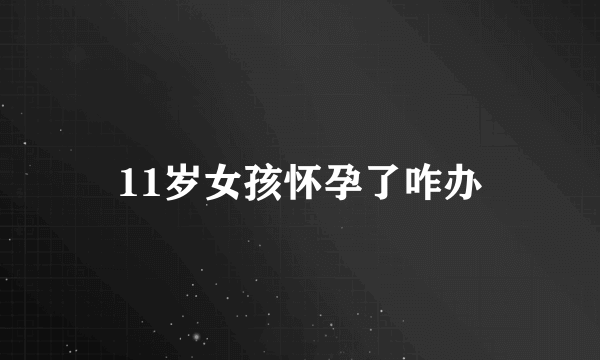 11岁女孩怀孕了咋办